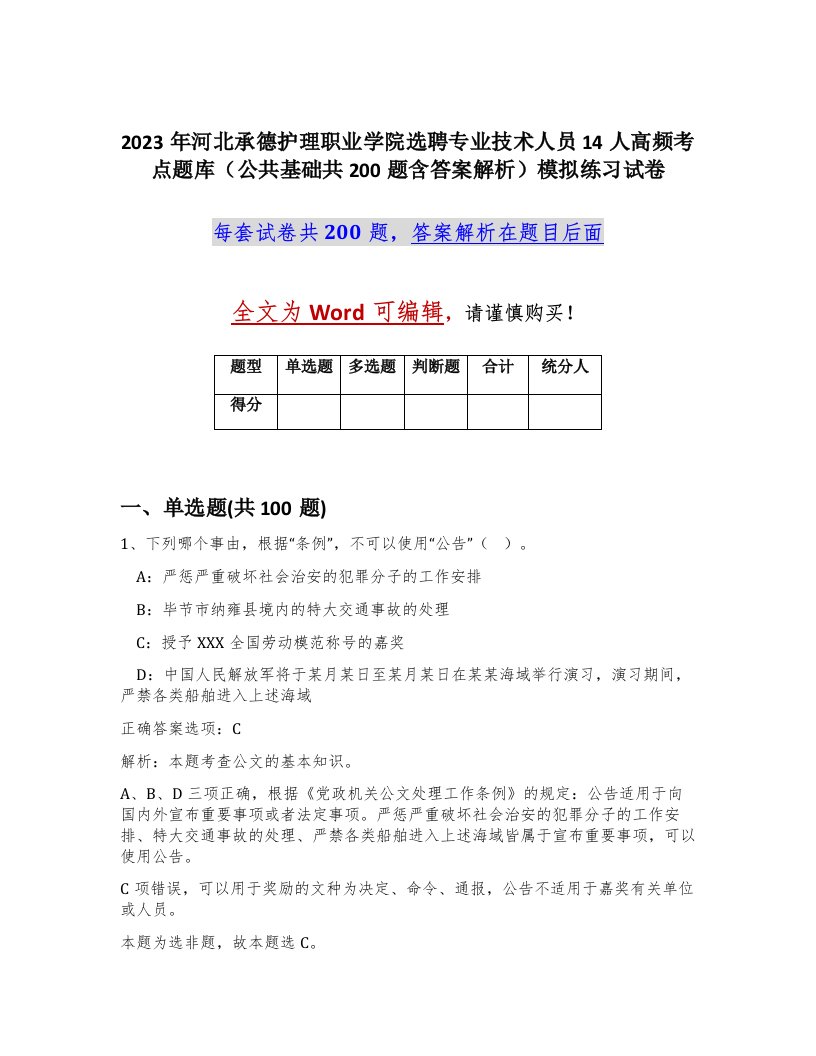 2023 年河北承德护理职业学院选聘专业技术人员 14 人高频考点题库（公共基础共 200 题含答案解析）模拟练习试卷

每套试卷共 200 题，答案解析在题目后面

全文为 Word 可编辑，请谨慎购买！

| 题型 | 单选题 | 多选题 | 判断题 | 合计 | 统分人 |
|---|---|---|---|---|---|
| 得分 | | | | | |

一、单选题(共 100 题)

1、下列哪个事由，根据“条例”，不可以使用“公告”（ ）。

A：严惩严重破坏社会治安的犯罪分子的工作安排

B：毕节市纳雍县境内的特大交通事故的处理

C：授予 XXX 全国劳动模范称号的嘉奖

D：中国人民解放军将于某月某日至某月某日在某某海域举行演习，演习期间，严禁各类船舶进入上述海域

正确答案选项：C

解析：本题考查公文的基本知识。

A、B、D 三项正确，根据《党政机关公文处理工作条例》的规定：公告适用于向国内外宣布重要事项或者法定事项。严惩严重破坏社会治安的犯罪分子的工作安排、特大交通事故的处理、严禁各类船舶进入上述海域皆属于宣布重要事项，可以使用公告。

C 项错误，可以用于奖励的文种为决定、命令、通报，公告不适用于嘉奖有关单位或人员。

本题为选非题，故本题选 C。